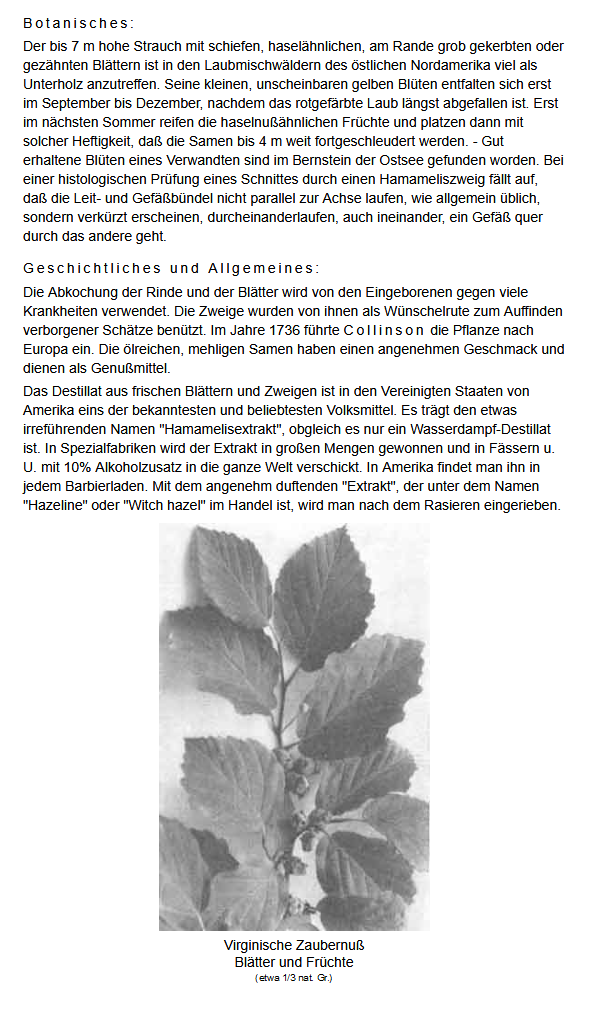 Botanisches:

Der bis 7 m hohe Strauch mit schiefen, haselähnlichen, am Rande grob gekerbten oder gezähnten Blättern ist in den Laubmischwäldern des östlichen Nordamerika viel als Unterholz anzutreffen. Seine kleinen, unscheinbaren gelben Blüten entfalten sich erst im September bis Dezember, nachdem das rotgefärbte Laub längst abgefallen ist. Erst im nächsten Sommer reifen die haselnußähnlichen Früchte und platzen dann mit solcher Heftigkeit, daß die Samen bis 4 m weit fortgeschleudert werden. - Gut erhaltene Blüten eines Verwandten sind im Bernstein der Ostsee gefunden worden. Bei einer histologischen Prüfung eines Schnittes durch einen Hamameliszweig fällt auf, daß die Leit- und Gefäßbündel nicht parallel zur Achse laufen, wie allgemein üblich, sondern verkürzt erscheinen, durcheinanderlaufen, auch ineinander, ein Gefäß quer durch das andere geht.

Geschichtliches und Allgemeines:

Die Abkochung der Rinde und der Blätter wird von den Eingeborenen gegen viele Krankheiten verwendet. Die Zweige wurden von ihnen als Wünschelrute zum Auffinden verborgener Schätze benützt. Im Jahre 1736 führte Collinson die Pflanze nach Europa ein. Die ölreichen, mehligen Samen haben einen angenehmen Geschmack und dienen als Genußmittel.

Das Destillat aus frischen Blättern und Zweigen ist in den Vereinigten Staaten von Amerika eins der bekanntesten und beliebtesten Volksmittel. Es trägt den etwas irreführenden Namen "Hamamelisextrakt", obgleich es nur ein Wasserdampf-Destillat ist. In Spezialfabriken wird der Extrakt in großen Mengen gewonnen und in Fässern u. U. mit 10% Alkoholzusatz in die ganze Welt verschickt. In Amerika findet man ihn in jedem Barbierladen. Mit dem angenehm duftenden "Extrakt", der unter dem Namen "Hazeline" oder "Witch hazel" im Handel ist, wird man nach dem Rasieren eingerieben.

Virginische Zaubernuß
Blätter und Früchte
(etwa 1/3 nat. Gr.)